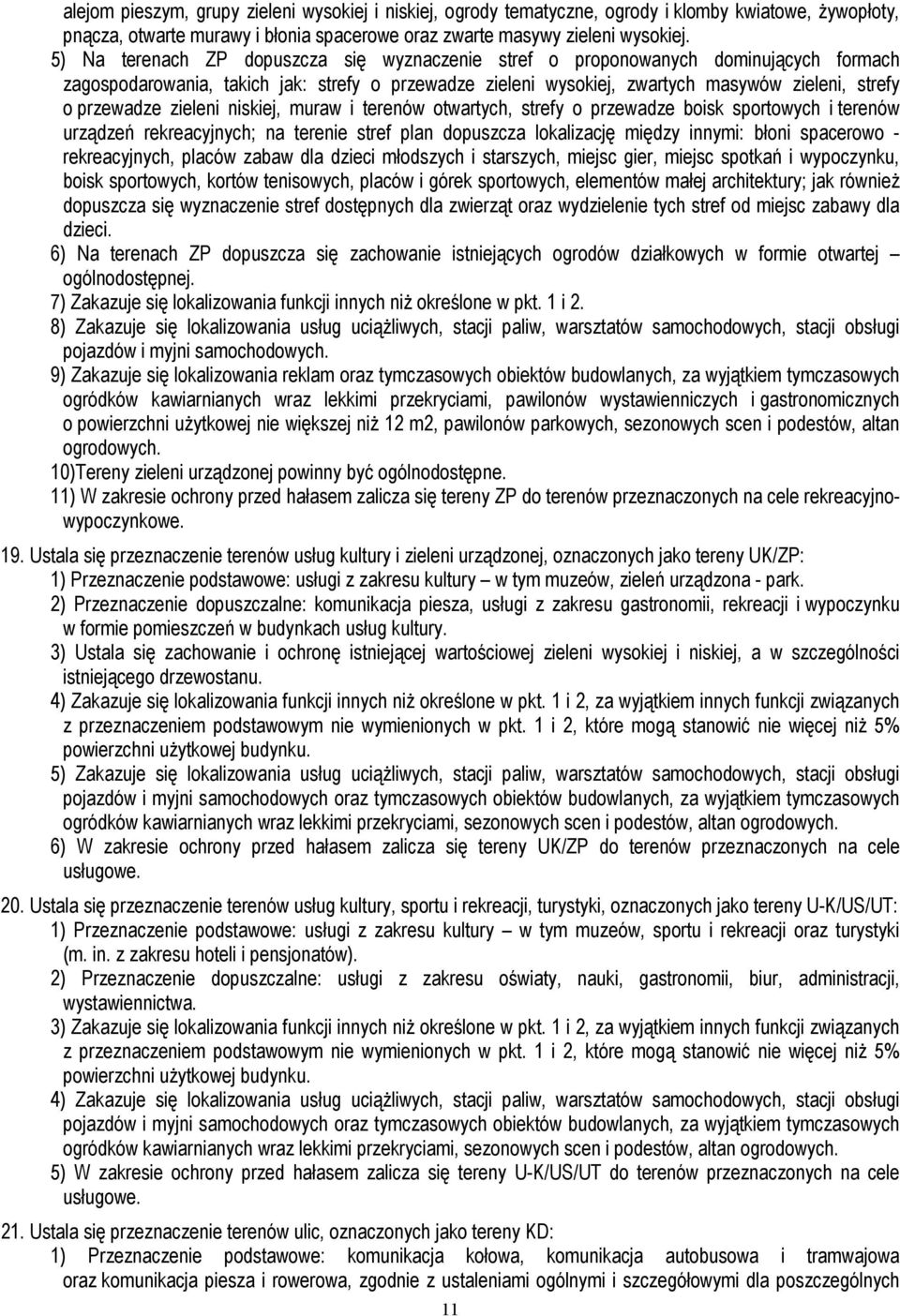 alejom pieszym, grupy zieleni wysokiej i niskiej, ogrody tematyczne, ogrody i klomby kwiatowe, żywopłoty, pnącza, otwarte murawy i błonia spacerowe oraz zwarte masywy zieleni wysokiej.

5) Na terenach ZP dopuszcza się wyznaczenie stref o proponowanych dominujących formach zagospodarowania, takich jak: strefy o przewadze zieleni wysokiej, zwartych masywów zieleni, strefy o przewadze zieleni niskiej, muraw i terenów otwartych, strefy o przewadze boisk sportowych i terenów urządzeń rekreacyjnych; na terenie stref plan dopuszcza lokalizację między innymi: błoni spacerowo - rekreacyjnych, placów zabaw dla dzieci młodszych i starszych, miejsc gier, miejsc spotkań i wypoczynku, boisk sportowych, kortów tenisowych, placów i górek sportowych, elementów małej architektury; jak również dopuszcza się wyznaczenie stref dostępnych dla zwierząt oraz wydzielenie tych stref od miejsc zabawy dla dzieci.

6) Na terenach ZP dopuszcza się zachowanie istniejących ogrodów działkowych w formie otwartej – ogólnodostępnej.

7) Zakazuje się lokalizowania funkcji innych niż określone w pkt. 1 i 2.

8) Zakazuje się lokalizowania usług uciążliwych, stacji paliw, warsztatów samochodowych, stacji obsługi pojazdów i myjni samochodowych.

9) Zakazuje się lokalizowania reklam oraz tymczasowych obiektów budowlanych, za wyjątkiem tymczasowych ogródków kawiarnianych wraz lekkimi przekryciami, pawilonów wystawienniczych i gastronomicznych o powierzchni użytkowej nie większej niż 12 m2, pawilonów parkowych, sezonowych scen i podestów, altan ogrodowych.

10)Tereny zieleni urządzonej powinny być ogólnodostępne.

11) W zakresie ochrony przed hałasem zalicza się tereny ZP do terenów przeznaczonych na cele rekreacyjno-wypoczynkowe.

19. Ustala się przeznaczenie terenów usług kultury i zieleni urządzonej, oznaczonych jako tereny UK/ZP:

1) Przeznaczenie podstawowe: usługi z zakresu kultury – w tym muzeów, zieleń urządzona - park.

2) Przeznaczenie dopuszczalne: komunikacja piesza, usługi z zakresu gastronomii, rekreacji i wypoczynku w formie pomieszczeń w budynkach usług kultury.

3) Ustala się zachowanie i ochronę istniejącej wartościowej zieleni wysokiej i niskiej, a w szczególności istniejącego drzewostanu.

4) Zakazuje się lokalizowania funkcji innych niż określone w pkt. 1 i 2, za wyjątkiem innych funkcji związanych z przeznaczeniem podstawowym nie wymienionych w pkt. 1 i 2, które mogą stanowić nie więcej niż 5% powierzchni użytkowej budynku.

5) Zakazuje się lokalizowania usług uciążliwych, stacji paliw, warsztatów samochodowych, stacji obsługi pojazdów i myjni samochodowych oraz tymczasowych obiektów budowlanych, za wyjątkiem tymczasowych ogródków kawiarnianych wraz lekkimi przekryciami, sezonowych scen i podestów, altan ogrodowych.

6) W zakresie ochrony przed hałasem zalicza się tereny UK/ZP do terenów przeznaczonych na cele usługowe.

20. Ustala się przeznaczenie terenów usług kultury, sportu i rekreacji, turystyki, oznaczonych jako tereny U-K/US/UT:

1) Przeznaczenie podstawowe: usługi z zakresu kultury – w tym muzeów, sportu i rekreacji oraz turystyki (m. in. z zakresu hoteli i pensjonatów).

2) Przeznaczenie dopuszczalne: usługi z zakresu oświaty, nauki, gastronomii, biur, administracji, wystawiennictwa.

3) Zakazuje się lokalizowania funkcji innych niż określone w pkt. 1 i 2, za wyjątkiem innych funkcji związanych z przeznaczeniem podstawowym nie wymienionych w pkt. 1 i 2, które mogą stanowić nie więcej niż 5% powierzchni użytkowej budynku.

4) Zakazuje się lokalizowania usług uciążliwych, stacji paliw, warsztatów samochodowych, stacji obsługi pojazdów i myjni samochodowych oraz tymczasowych obiektów budowlanych, za wyjątkiem tymczasowych ogródków kawiarnianych wraz lekkimi przekryciami, sezonowych scen i podestów, altan ogrodowych.

5) W zakresie ochrony przed hałasem zalicza się tereny U-K/US/UT do terenów przeznaczonych na cele usługowe.

21. Ustala się przeznaczenie terenów ulic, oznaczonych jako tereny KD:

1) Przeznaczenie podstawowe: komunikacja kołowa, komunikacja autobusowa i tramwajowa oraz komunikacja piesza i rowerowa, zgodnie z ustaleniami ogólnymi i szczegółowymi dla poszczególnych

11